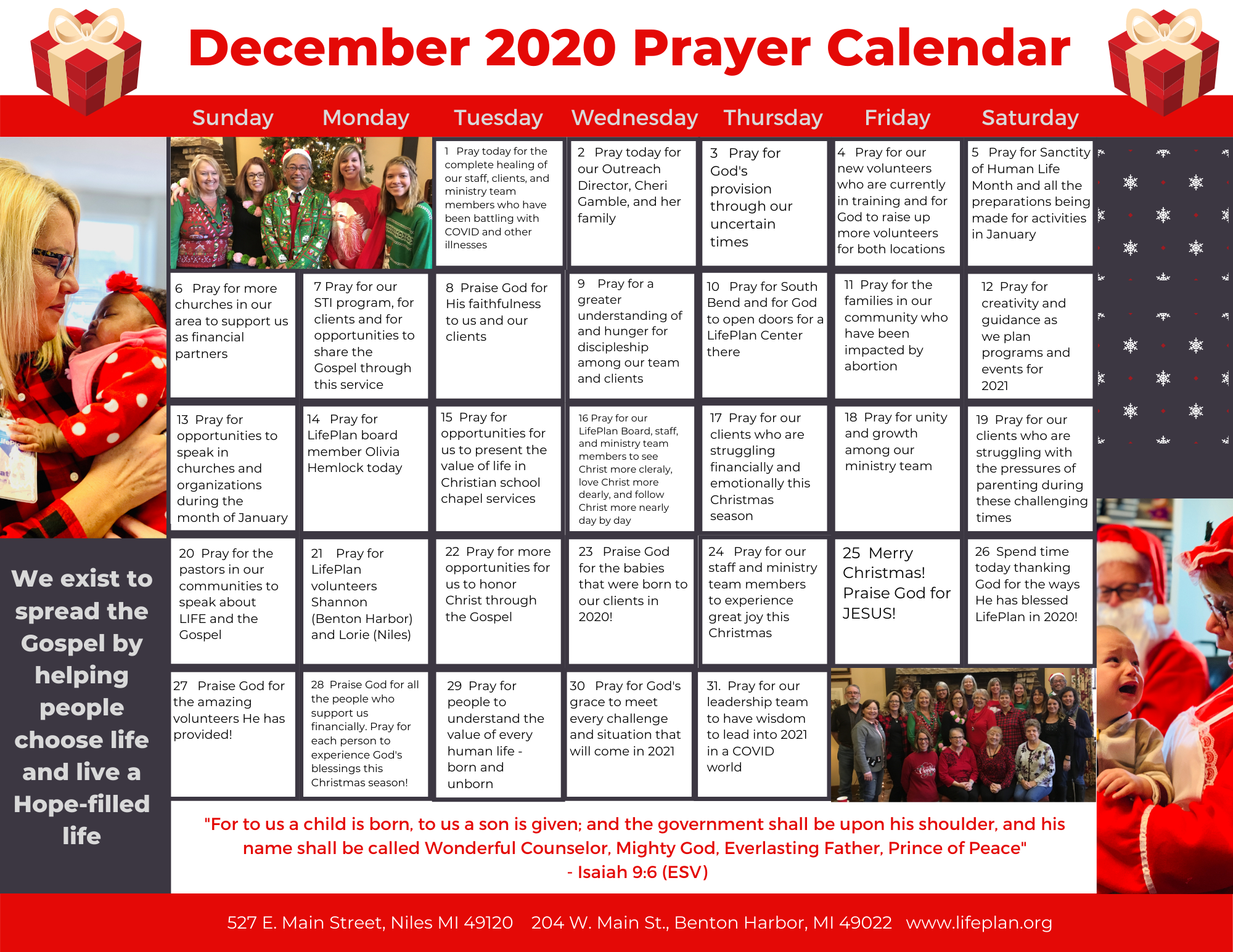 December 2020 Prayer Calendar

| Sunday | Monday | Tuesday | Wednesday | Thursday | Friday | Saturday |
|---|---|---|---|---|---|---|
| | | 1 Pray today for the complete healing of our staff, clients, and ministry team members who have been battling with COVID and other illnesses | 2 Pray today for our Outreach Director, Cheri Gamble, and her family | 3 Pray for God's provision through our uncertain times | 4 Pray for our new volunteers who are currently in training and for God to raise up more volunteers for both locations | 5 Pray for Sanctity of Human Life Month and all the preparations being made for activities in January |
| 6 Pray for more churches in our area to support us as financial partners | 7 Pray for our STI program, for clients and for opportunities to share the Gospel through this service | 8 Praise God for His faithfulness to us and our clients | 9 Pray for a greater understanding of and hunger for discipleship among our team and clients | 10 Pray for South Bend and for God to open doors for a LifePlan Center there | 11 Pray for the families in our community who have been impacted by abortion | 12 Pray for creativity and guidance as we plan programs and events for 2021 |
| 13 Pray for opportunities to speak in churches and organizations during the month of January | 14 Pray for LifePlan board member Olivia Hemlock today | 15 Pray for opportunities for us to present the value of life in Christian school chapel services | 16 Pray for our LifePlan Board, staff, and ministry team members to see Christ more cleraly, love Christ more dearly, and follow Christ more nearly day by day | 17 Pray for our clients who are struggling financially and emotionally this Christmas season | 18 Pray for unity and growth among our ministry team | 19 Pray for our clients who are struggling with the pressures of parenting during these challenging times |
| 20 Pray for the pastors in our communities to speak about LIFE and the Gospel | 21 Pray for LifePlan volunteers Shannon (Benton Harbor) and Lorie (Niles) | 22 Pray for more opportunities for us to honor Christ through the Gospel | 23 Praise God for the babies that were born to our clients in 2020! | 24 Pray for our staff and ministry team members to experience great joy this Christmas | 25 Merry Christmas! Praise God for JESUS! | 26 Spend time today thanking God for the ways He has blessed LifePlan in 2020! |
| 27 Praise God for the amazing volunteers He has provided! | 28 Praise God for all the people who support us financially. Pray for each person to experience God's blessings this Christmas season! | 29 Pray for people to understand the value of every human life - born and unborn | 30 Pray for God's grace to meet every challenge and situation that will come in 2021 | 31. Pray for our leadership team to have wisdom to lead into 2021 in a COVID world | | |

We exist to spread the Gospel by helping people choose life and live a Hope-filled life

"For to us a child is born, to us a son is given; and the government shall be upon his shoulder, and his name shall be called Wonderful Counselor, Mighty God, Everlasting Father, Prince of Peace"
- Isaiah 9:6 (ESV)

527 E. Main Street, Niles MI 49120 204 W. Main St., Benton Harbor, MI 49022 www.lifeplan.org